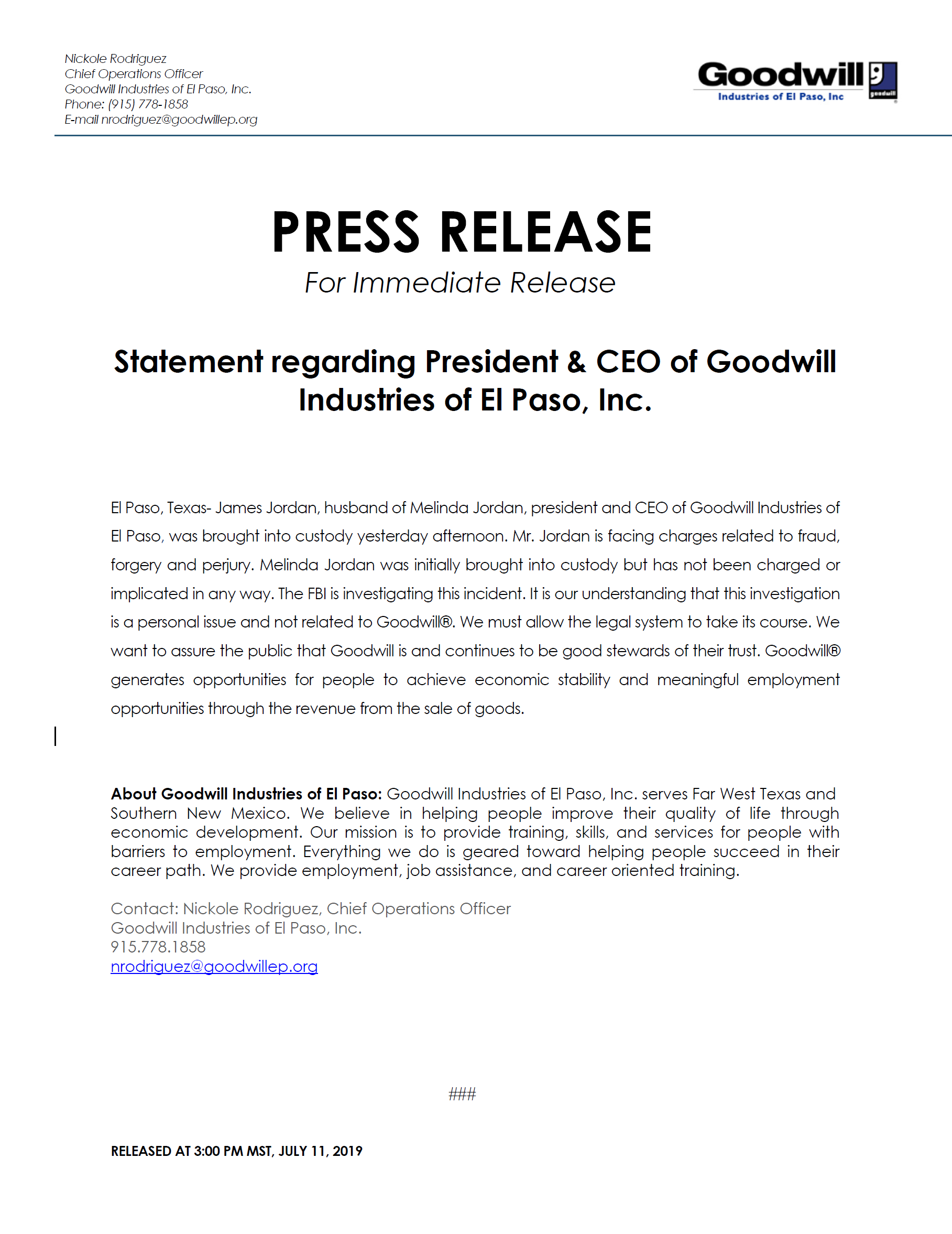 Nickole Rodriguez
Chief Operations Officer
Goodwill Industries of El Paso, Inc.
Phone: (915) 778-1858
E-mail nrodriguez@goodwillep.org

Goodwill
Industries of El Paso, Inc
goodwill

PRESS RELEASE
For Immediate Release

Statement regarding President & CEO of Goodwill Industries of El Paso, Inc.

El Paso, Texas- James Jordan, husband of Melinda Jordan, president and CEO of Goodwill Industries of El Paso, was brought into custody yesterday afternoon. Mr. Jordan is facing charges related to fraud, forgery and perjury. Melinda Jordan was initially brought into custody but has not been charged or implicated in any way. The FBI is investigating this incident. It is our understanding that this investigation is a personal issue and not related to Goodwill®. We must allow the legal system to take its course. We want to assure the public that Goodwill is and continues to be good stewards of their trust. Goodwill® generates opportunities for people to achieve economic stability and meaningful employment opportunities through the revenue from the sale of goods.

About Goodwill Industries of El Paso: Goodwill Industries of El Paso, Inc. serves Far West Texas and Southern New Mexico. We believe in helping people improve their quality of life through economic development. Our mission is to provide training, skills, and services for people with barriers to employment. Everything we do is geared toward helping people succeed in their career path. We provide employment, job assistance, and career oriented training.

Contact: Nickole Rodriguez, Chief Operations Officer
Goodwill Industries of El Paso, Inc.
915.778.1858
nrodriguez@goodwillep.org

###

RELEASED AT 3:00 PM MST, JULY 11, 2019